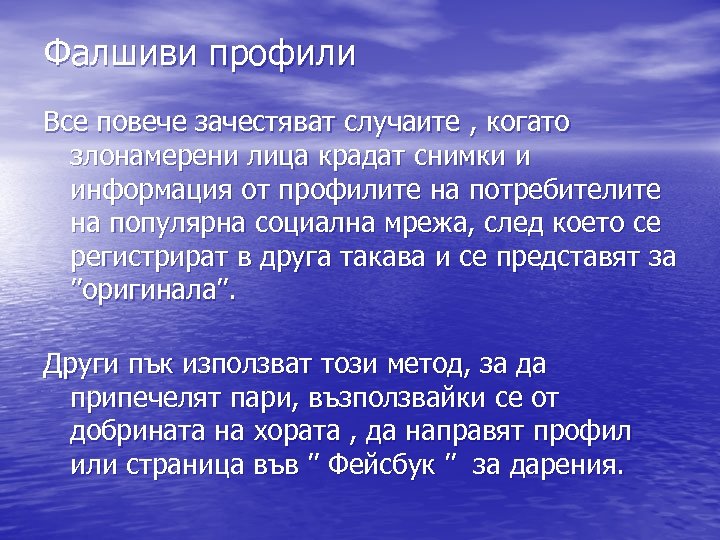 Фалшиви профили

Все повече зачестяват случаите , когато злонамерени лица крадат снимки и информация от профилите на потребителите на популярна социална мрежа, след което се регистрират в друга такава и се представят за "оригинала".

Други пък използват този метод, за да припечелят пари, възползвайки се от добрината на хората , да направят профил или страница във " Фейсбук " за дарения.